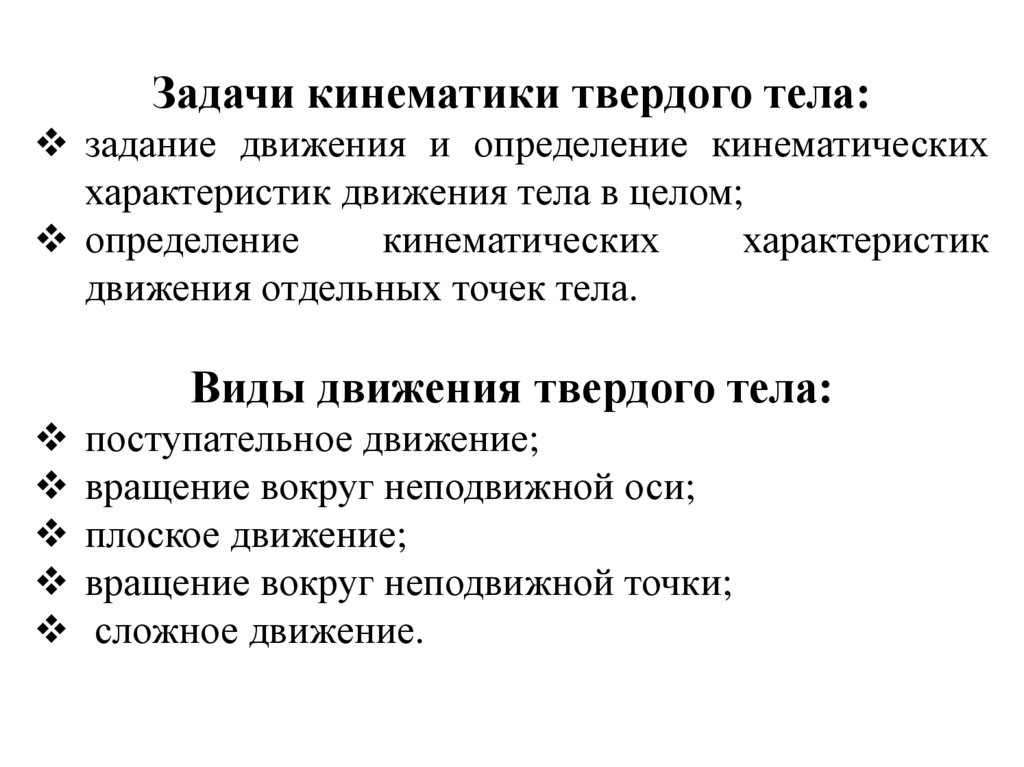 Задачи кинематики твердого тела:
❖ задание движения и определение кинематических характеристик движения тела в целом;
❖ определение кинематических характеристик движения отдельных точек тела.

Виды движения твердого тела:
❖ поступательное движение;
❖ вращение вокруг неподвижной оси;
❖ плоское движение;
❖ вращение вокруг неподвижной точки;
❖ сложное движение.